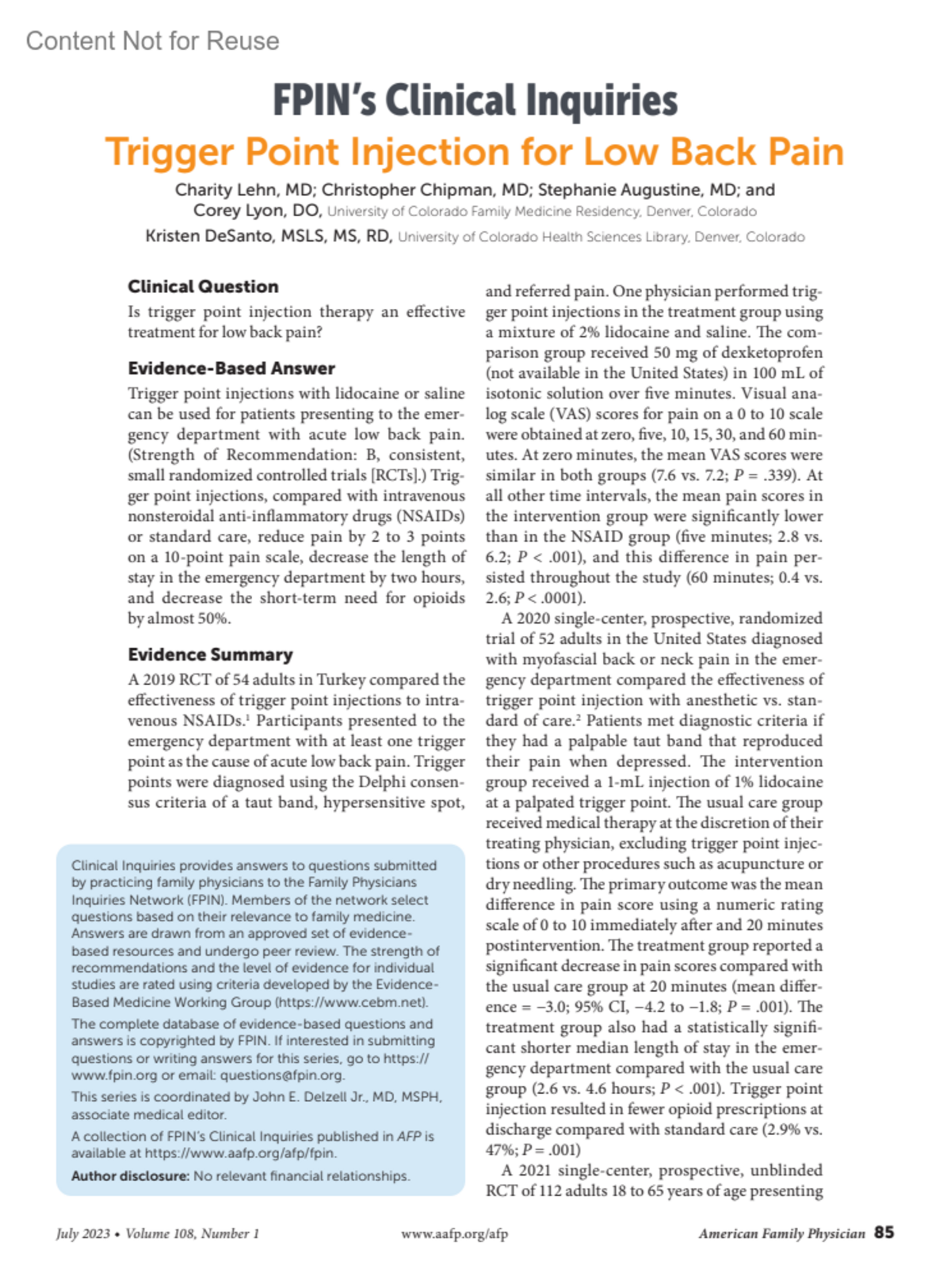 Content Not for Reuse

FPIN's Clinical Inquiries

Trigger Point Injection for Low Back Pain

Charity Lehn, MD; Christopher Chipman, MD; Stephanie Augustine, MD; and Corey Lyon, DO, University of Colorado Family Medicine Residency, Denver, Colorado

Kristen DeSanto, MSLS, MS, RD, University of Colorado Health Sciences Library, Denver, Colorado

Clinical Question

Is trigger point injection therapy an effective treatment for low back pain?

Evidence-Based Answer

Trigger point injections with lidocaine or saline can be used for patients presenting to the emergency department with acute low back pain. (Strength of Recommendation: B, consistent, small randomized controlled trials [RCTs].) Trigger point injections, compared with intravenous nonsteroidal anti-inflammatory drugs (NSAIDs) or standard care, reduce pain by 2 to 3 points on a 10-point pain scale, decrease the length of stay in the emergency department by two hours, and decrease the short-term need for opioids by almost 50%.

Evidence Summary

A 2019 RCT of 54 adults in Turkey compared the effectiveness of trigger point injections to intravenous NSAIDs.$^1$ Participants presented to the emergency department with at least one trigger point as the cause of acute low back pain. Trigger points were diagnosed using the Delphi consensus criteria of a taut band, hypersensitive spot,

Clinical Inquiries provides answers to questions submitted by practicing family physicians to the Family Physicians Inquiries Network (FPIN). Members of the network select questions based on their relevance to family medicine. Answers are drawn from an approved set of evidence-based resources and undergo peer review. The strength of recommendations and the level of evidence for individual studies are rated using criteria developed by the Evidence-Based Medicine Working Group (https://www.cebm.net).

The complete database of evidence-based questions and answers is copyrighted by FPIN. If interested in submitting questions or writing answers for this series, go to https://www.fpin.org or email: questions@fpin.org.

This series is coordinated by John E. Delzell Jr., MD, MSPH, associate medical editor.

A collection of FPIN's Clinical Inquiries published in AFP is available at https://www.aafp.org/afp/fpin.

Author disclosure: No relevant financial relationships.

and referred pain. One physician performed trigger point injections in the treatment group using a mixture of 2% lidocaine and saline. The comparison group received 50 mg of dexketoprofen (not available in the United States) in 100 mL of isotonic solution over five minutes. Visual analog scale (VAS) scores for pain on a 0 to 10 scale were obtained at zero, five, 10, 15, 30, and 60 minutes. At zero minutes, the mean VAS scores were similar in both groups (7.6 vs. 7.2; P = .339). At all other time intervals, the mean pain scores in the intervention group were significantly lower than in the NSAID group (five minutes; 2.8 vs. 6.2; P < .001), and this difference in pain persisted throughout the study (60 minutes; 0.4 vs. 2.6; P < .0001).

A 2020 single-center, prospective, randomized trial of 52 adults in the United States diagnosed with myofascial back or neck pain in the emergency department compared the effectiveness of trigger point injection with anesthetic vs. standard of care.$^2$ Patients met diagnostic criteria if they had a palpable taut band that reproduced their pain when depressed. The intervention group received a 1-mL injection of 1% lidocaine at a palpated trigger point. The usual care group received medical therapy at the discretion of their treating physician, excluding trigger point injections or other procedures such as acupuncture or dry needling. The primary outcome was the mean difference in pain score using a numeric rating scale of 0 to 10 immediately after and 20 minutes postintervention. The treatment group reported a significant decrease in pain scores compared with the usual care group at 20 minutes (mean difference = −3.0; 95% CI, −4.2 to −1.8; P = .001). The treatment group also had a statistically significant shorter median length of stay in the emergency department compared with the usual care group (2.6 vs. 4.6 hours; P < .001). Trigger point injection resulted in fewer opioid prescriptions at discharge compared with standard care (2.9% vs. 47%; P = .001)

A 2021 single-center, prospective, unblinded RCT of 112 adults 18 to 65 years of age presenting

July 2023 • Volume 108, Number 1 www.aafp.org/afp American Family Physician 85